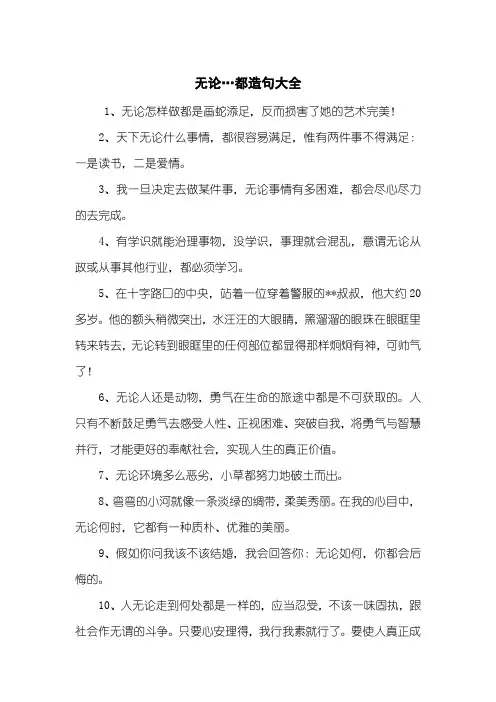 无论…都造句大全

1、无论怎样做都是画蛇添足，反而损害了她的艺术完美！

2、天下无论什么事情，都很容易满足，惟有两件事不得满足：一是读书，二是爱情。

3、我一旦决定去做某件事，无论事情有多困难，都会尽心尽力的去完成。

4、有学识就能治理事物，没学识，事理就会混乱，意谓无论从政或从事其他行业，都必须学习。

5、在十字路口的中央，站着一位穿着警服的**叔叔，他大约20多岁。他的额头稍微突出，水汪汪的大眼睛，黑溜溜的眼珠在眼眶里转来转去，无论转到眼眶里的任何部位都显得那样炯炯有神，可帅气了！

6、无论人还是动物，勇气在生命的旅途中都是不可获取的。人只有不断鼓足勇气去感受人性、正视困难、突破自我，将勇气与智慧并行，才能更好的奉献社会，实现人生的真正价值。

7、无论环境多么恶劣，小草都努力地破土而出。

8、弯弯的小河就像一条淡绿的绸带，柔美秀丽。在我的心目中，无论何时，它都有一种质朴、优雅的美丽。

9、假如你问我该不该结婚，我会回答你：无论如何，你都会后悔的。

10、人无论走到何处都是一样的，应当忍受，不该一味固执，跟社会作无谓的斗争。只要心安理得，我行我素就行了。要使人真正成